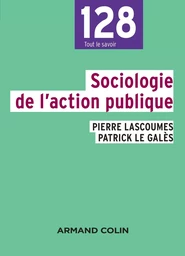 128
Tout le savoir

Sociologie de l'action publique

PIERRE LASCOUMES
PATRICK LE GALÈS

ARMAND COLIN